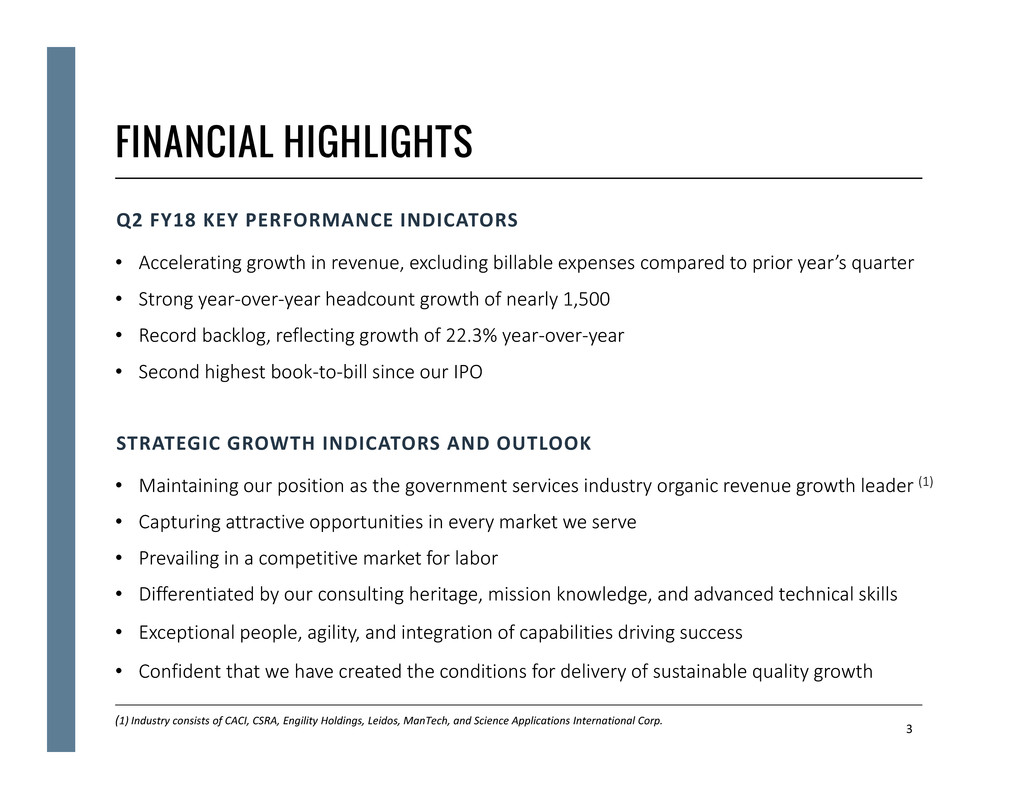 FINANCIAL HIGHLIGHTS

Q2 FY18 KEY PERFORMANCE INDICATORS

• Accelerating growth in revenue, excluding billable expenses compared to prior year's quarter
• Strong year-over-year headcount growth of nearly 1,500
• Record backlog, reflecting growth of 22.3% year-over-year
• Second highest book-to-bill since our IPO

STRATEGIC GROWTH INDICATORS AND OUTLOOK

• Maintaining our position as the government services industry organic revenue growth leader $^{(1)}$
• Capturing attractive opportunities in every market we serve
• Prevailing in a competitive market for labor
• Differentiated by our consulting heritage, mission knowledge, and advanced technical skills
• Exceptional people, agility, and integration of capabilities driving success
• Confident that we have created the conditions for delivery of sustainable quality growth

(1) Industry consists of CACI, CSRA, Engility Holdings, Leidos, ManTech, and Science Applications International Corp.

3